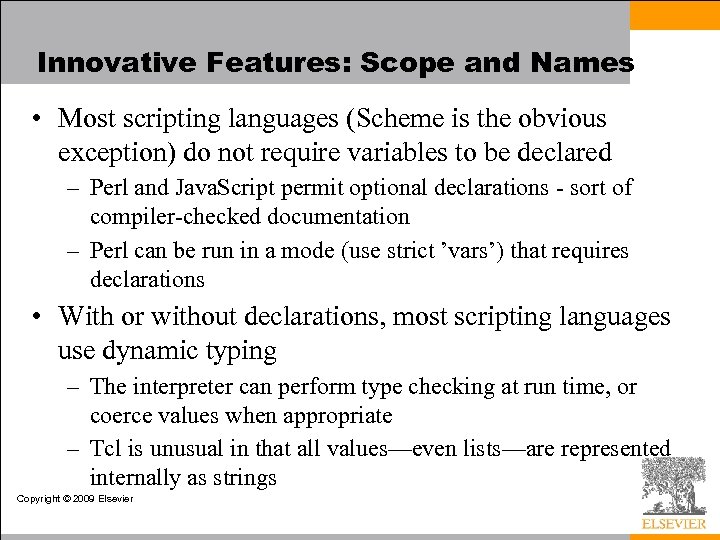 Innovative Features: Scope and Names

• Most scripting languages (Scheme is the obvious exception) do not require variables to be declared

– Perl and JavaScript permit optional declarations - sort of compiler-checked documentation

– Perl can be run in a mode (use strict ’vars’) that requires declarations

• With or without declarations, most scripting languages use dynamic typing

– The interpreter can perform type checking at run time, or coerce values when appropriate

– Tcl is unusual in that all values—even lists—are represented internally as strings

Copyright © 2009 Elsevier

ELSEVIER